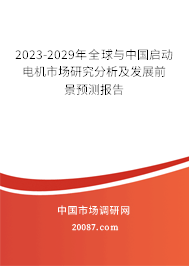 2023-2029年全球与中国启动电机市场研究分析及发展前景预测报告

中国市场调研网

20087.com